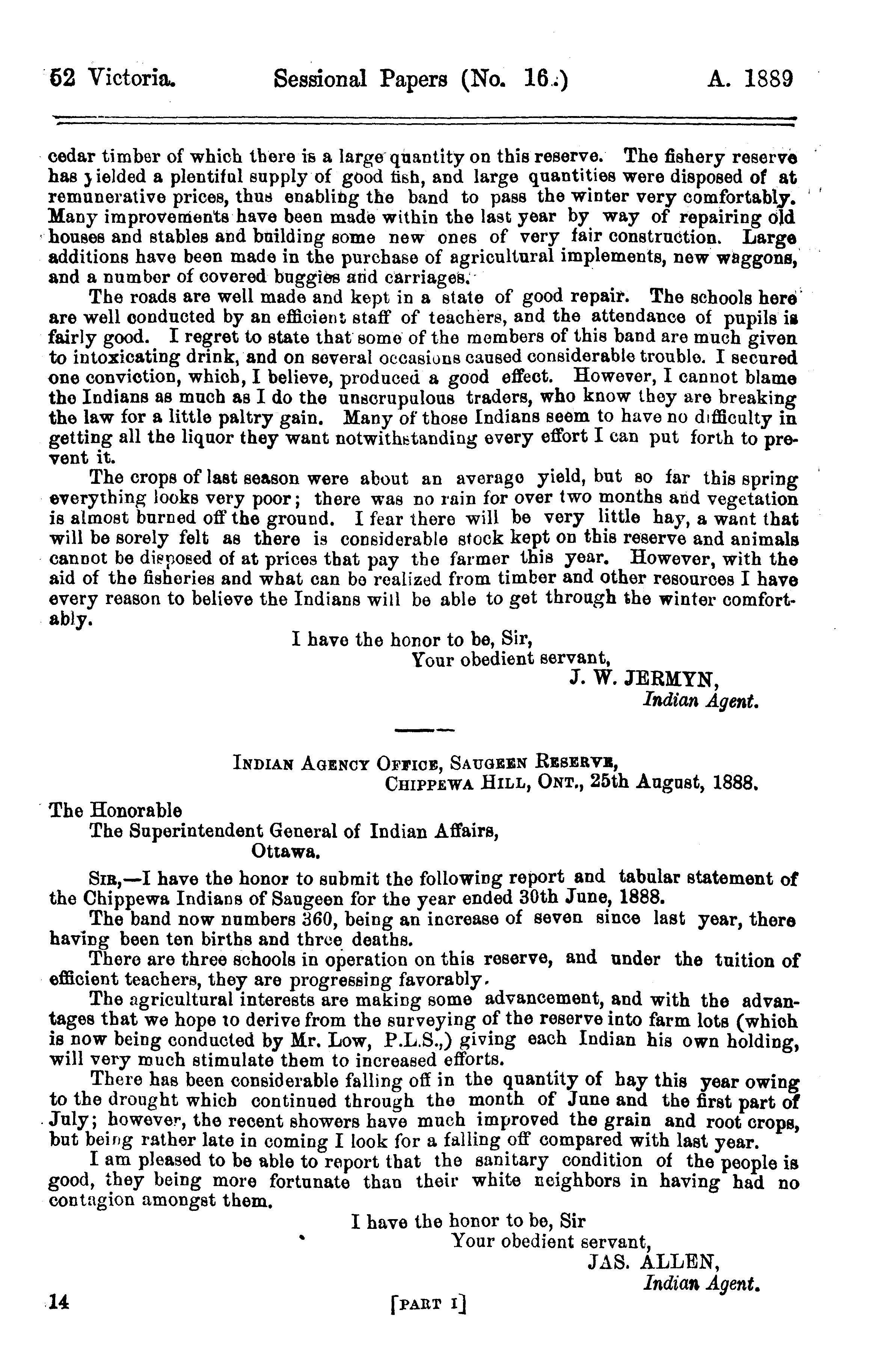 52 Victoria. Sessional Papers (No. 16.) A. 1889

cedar timber of which there is a large quantity on this reserve. The fishery reserve has yielded a plentiful supply of good fish, and large quantities were disposed of at remunerative prices, thus enabling the band to pass the winter very comfortably. Many improvements have been made within the last year by way of repairing old houses and stables and building some new ones of very fair construction. Large additions have been made in the purchase of agricultural implements, new waggons, and a number of covered buggies and carriages.

The roads are well made and kept in a state of good repair. The schools here are well conducted by an efficient staff of teachers, and the attendance of pupils is fairly good. I regret to state that some of the members of this band are much given to intoxicating drink, and on several occasions caused considerable trouble. I secured one conviction, which, I believe, produced a good effect. However, I cannot blame the Indians as much as I do the unscrupulous traders, who know they are breaking the law for a little paltry gain. Many of those Indians seem to have no difficulty in getting all the liquor they want notwithstanding every effort I can put forth to prevent it.

The crops of last season were about an average yield, but so far this spring everything looks very poor; there was no rain for over two months and vegetation is almost burned off the ground. I fear there will be very little hay, a want that will be sorely felt as there is considerable stock kept on this reserve and animals cannot be disposed of at prices that pay the farmer this year. However, with the aid of the fisheries and what can be realized from timber and other resources I have every reason to believe the Indians will be able to get through the winter comfortably.

I have the honor to be, Sir,
Your obedient servant,
J. W. JERMYN,
Indian Agent.

INDIAN AGENCY OFFICE, SAUGEEN RESERVE,
CHIPPEWA HILL, ONT., 25th August, 1888.

The Honorable
The Superintendent General of Indian Affairs,
Ottawa.

SIR,—I have the honor to submit the following report and tabular statement of the Chippewa Indians of Saugeen for the year ended 30th June, 1888.

The band now numbers 360, being an increase of seven since last year, there having been ten births and three deaths.

There are three schools in operation on this reserve, and under the tuition of efficient teachers, they are progressing favorably.

The agricultural interests are making some advancement, and with the advantages that we hope to derive from the surveying of the reserve into farm lots (which is now being conducted by Mr. Low, P.L.S.,) giving each Indian his own holding, will very much stimulate them to increased efforts.

There has been considerable falling off in the quantity of hay this year owing to the drought which continued through the month of June and the first part of July; however, the recent showers have much improved the grain and root crops, but being rather late in coming I look for a falling off compared with last year.

I am pleased to be able to report that the sanitary condition of the people is good, they being more fortunate than their white neighbors in having had no contagion amongst them.

I have the honor to be, Sir
Your obedient servant,
JAS. ALLEN,
Indian Agent.

14 [PART I]